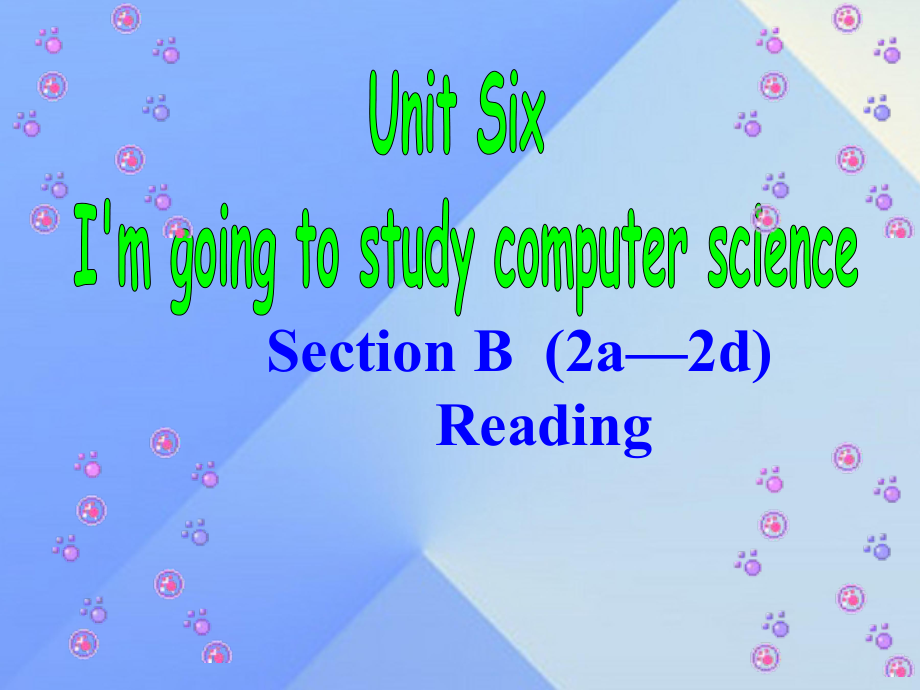 Unit Six
I'm going to study computer science
Section B (2a—2d)
Reading